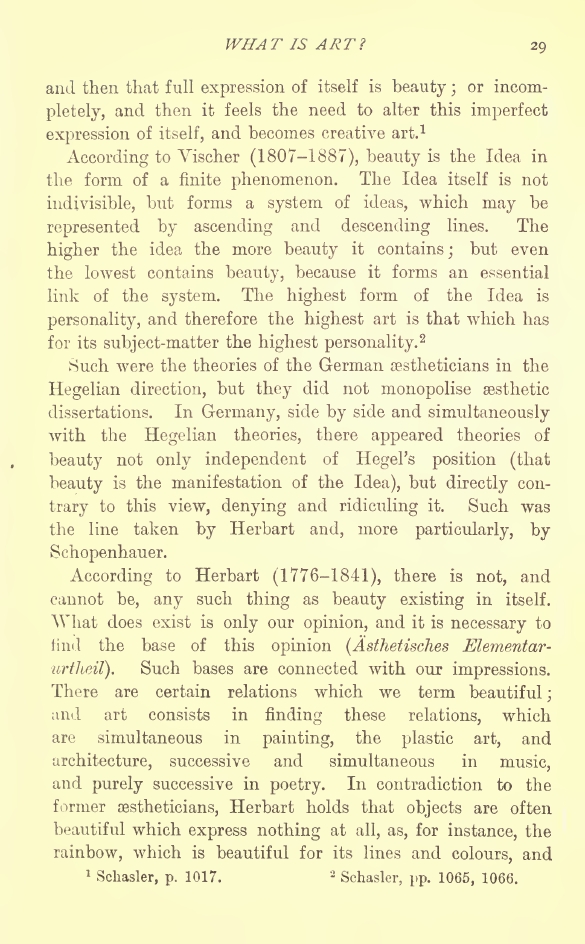 WHAT IS ART?    29

and then that full expression of itself is beauty; or incompletely, and then it feels the need to alter this imperfect expression of itself, and becomes creative art.$^1$

According to Vischer (1807–1887), beauty is the Idea in the form of a finite phenomenon. The Idea itself is not indivisible, but forms a system of ideas, which may be represented by ascending and descending lines. The higher the idea the more beauty it contains; but even the lowest contains beauty, because it forms an essential link of the system. The highest form of the Idea is personality, and therefore the highest art is that which has for its subject-matter the highest personality.$^2$

Such were the theories of the German æstheticians in the Hegelian direction, but they did not monopolise æsthetic dissertations. In Germany, side by side and simultaneously with the Hegelian theories, there appeared theories of beauty not only independent of Hegel's position (that beauty is the manifestation of the Idea), but directly contrary to this view, denying and ridiculing it. Such was the line taken by Herbart and, more particularly, by Schopenhauer.

According to Herbart (1776–1841), there is not, and cannot be, any such thing as beauty existing in itself. What does exist is only our opinion, and it is necessary to find the base of this opinion (Ästhetisches Elementarurtheil). Such bases are connected with our impressions. There are certain relations which we term beautiful; and art consists in finding these relations, which are simultaneous in painting, the plastic art, and architecture, successive and simultaneous in music, and purely successive in poetry. In contradiction to the former æstheticians, Herbart holds that objects are often beautiful which express nothing at all, as, for instance, the rainbow, which is beautiful for its lines and colours, and

$^1$ Schasler, p. 1017.    $^2$ Schasler, pp. 1065, 1066.